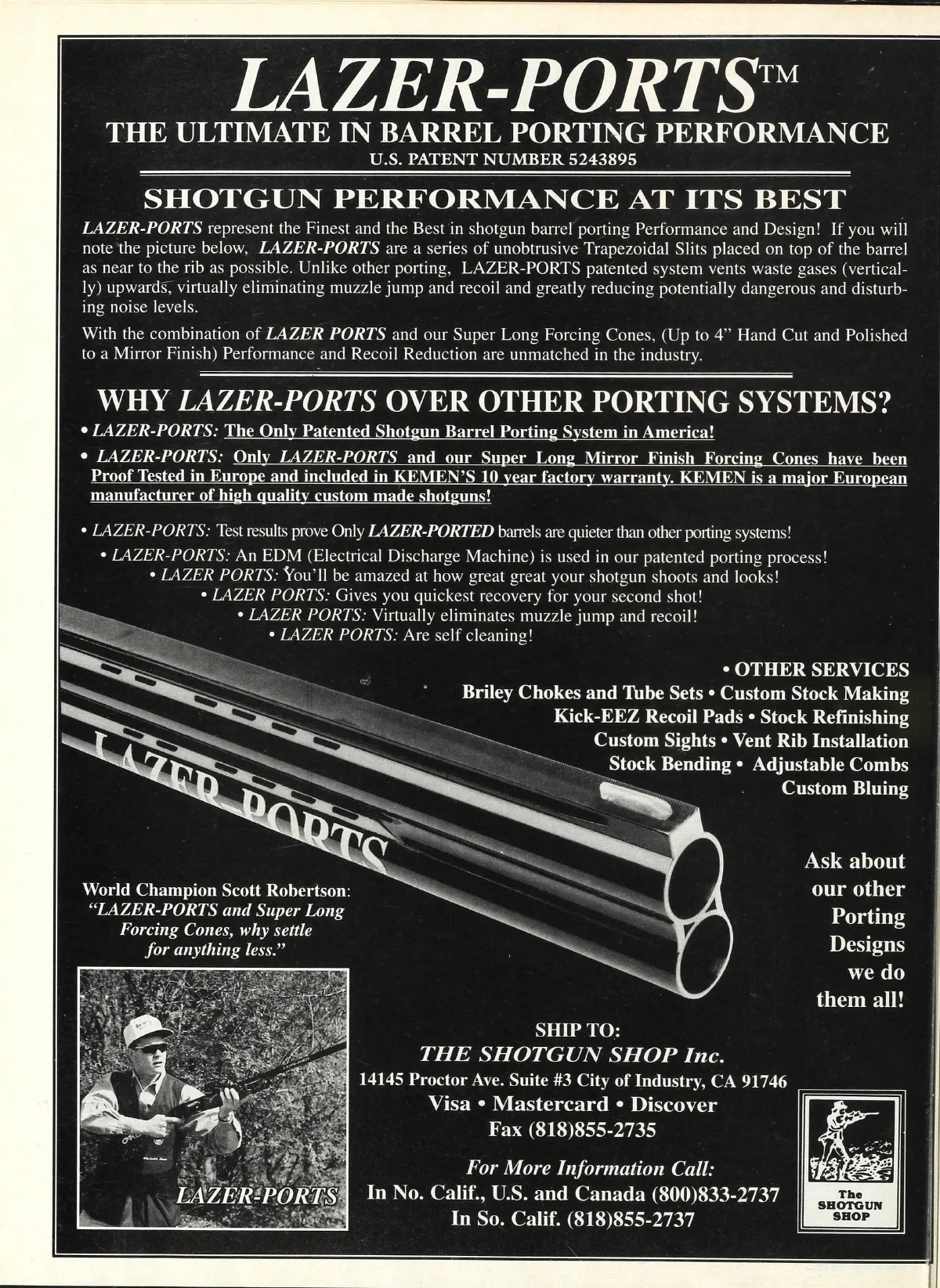 LAZER-PORTS™
THE ULTIMATE IN BARREL PORTING PERFORMANCE
U.S. PATENT NUMBER 5243895

SHOTGUN PERFORMANCE AT ITS BEST

LAZER-PORTS represent the Finest and the Best in shotgun barrel porting Performance and Design! If you will note the picture below, LAZER-PORTS are a series of unobtrusive Trapezoidal Slits placed on top of the barrel as near to the rib as possible. Unlike other porting, LAZER-PORTS patented system vents waste gases (vertically) upwards, virtually eliminating muzzle jump and recoil and greatly reducing potentially dangerous and disturbing noise levels.

With the combination of LAZER PORTS and our Super Long Forcing Cones, (Up to 4" Hand Cut and Polished to a Mirror Finish) Performance and Recoil Reduction are unmatched in the industry.

WHY LAZER-PORTS OVER OTHER PORTING SYSTEMS?

• LAZER-PORTS: The Only Patented Shotgun Barrel Porting System in America!

• LAZER-PORTS: Only LAZER-PORTS and our Super Long Mirror Finish Forcing Cones have been Proof Tested in Europe and included in KEMEN'S 10 year factory warranty. KEMEN is a major European manufacturer of high quality custom made shotguns!

• LAZER-PORTS: Test results prove Only LAZER-PORTED barrels are quieter than other porting systems!
• LAZER-PORTS: An EDM (Electrical Discharge Machine) is used in our patented porting process!
• LAZER PORTS: You'll be amazed at how great great your shotgun shoots and looks!
• LAZER PORTS: Gives you quickest recovery for your second shot!
• LAZER PORTS: Virtually eliminates muzzle jump and recoil!
• LAZER PORTS: Are self cleaning!

• OTHER SERVICES
Briley Chokes and Tube Sets • Custom Stock Making
Kick-EEZ Recoil Pads • Stock Refinishing
Custom Sights • Vent Rib Installation
Stock Bending • Adjustable Combs
Custom Bluing

LAZER-PORTS

Ask about our other Porting Designs we do them all!

World Champion Scott Robertson: "LAZER-PORTS and Super Long Forcing Cones, why settle for anything less."

LAZER-PORTS

SHIP TO:
THE SHOTGUN SHOP Inc.
14145 Proctor Ave. Suite #3 City of Industry, CA 91746
Visa • Mastercard • Discover
Fax (818)855-2735

For More Information Call:
In No. Calif., U.S. and Canada (800)833-2737
In So. Calif. (818)855-2737

The SHOTGUN SHOP